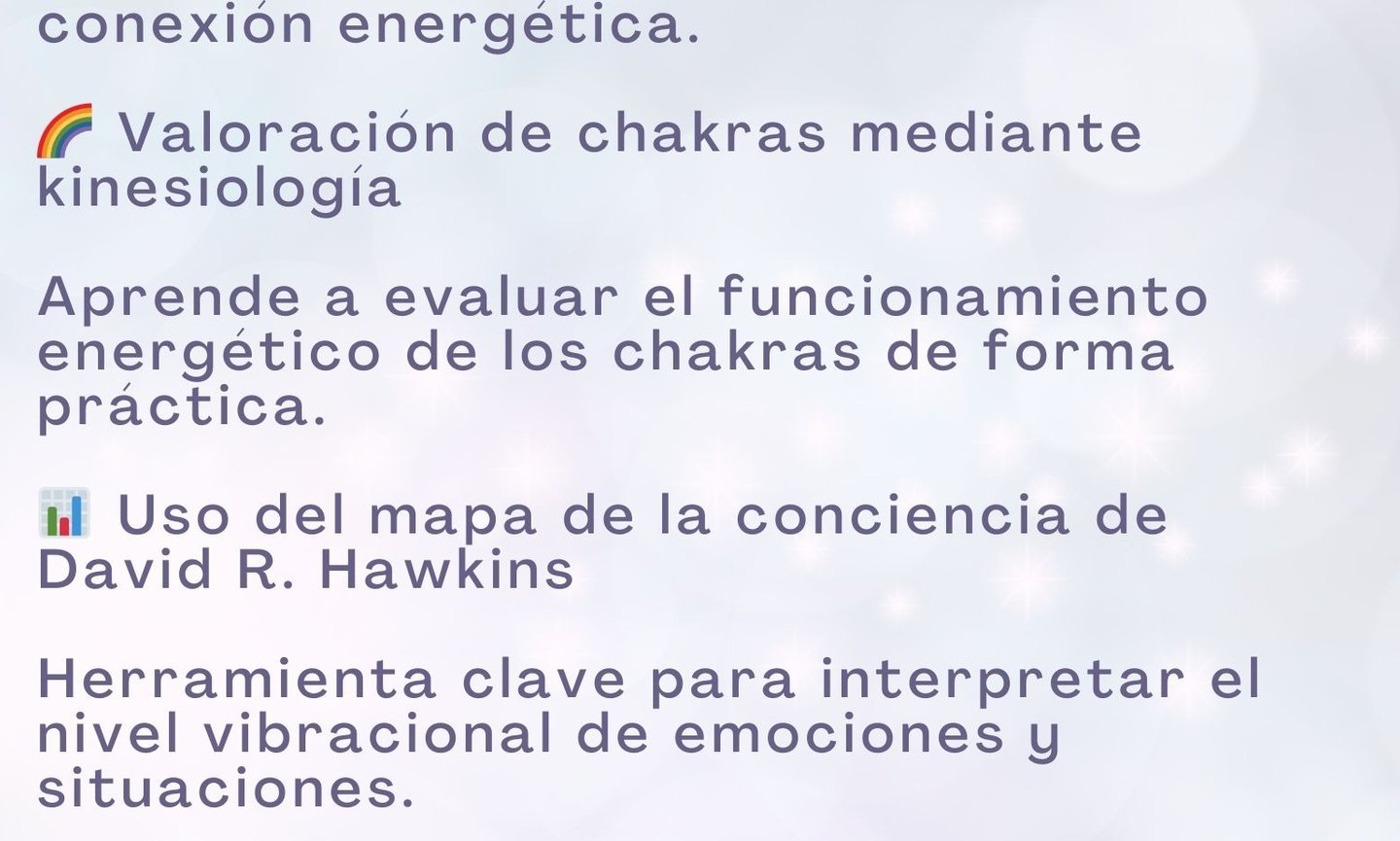 conexión energética.

🌈 Valoración de chakras mediante kinesiología

Aprende a evaluar el funcionamiento energético de los chakras de forma práctica.

📊 Uso del mapa de la conciencia de David R. Hawkins

Herramienta clave para interpretar el nivel vibracional de emociones y situaciones.